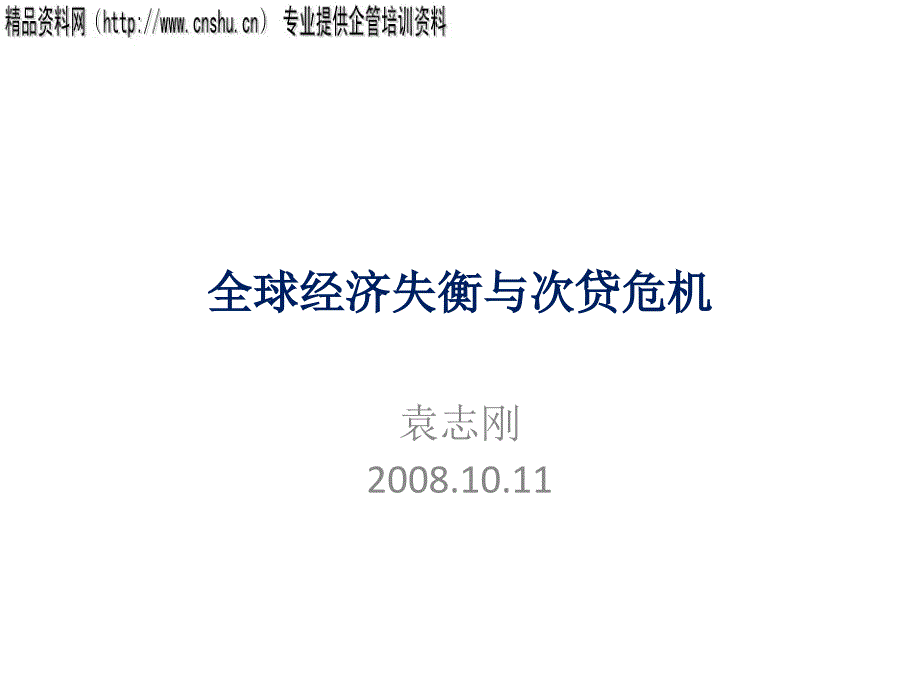 精品资料网（http://www.cnshu.cn） 专业提供企管培训资料

全球经济失衡与次贷危机

袁志刚
2008.10.11